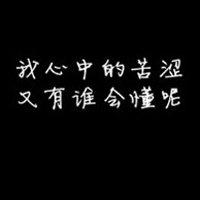 我心中的苦涩
又有谁会懂呢